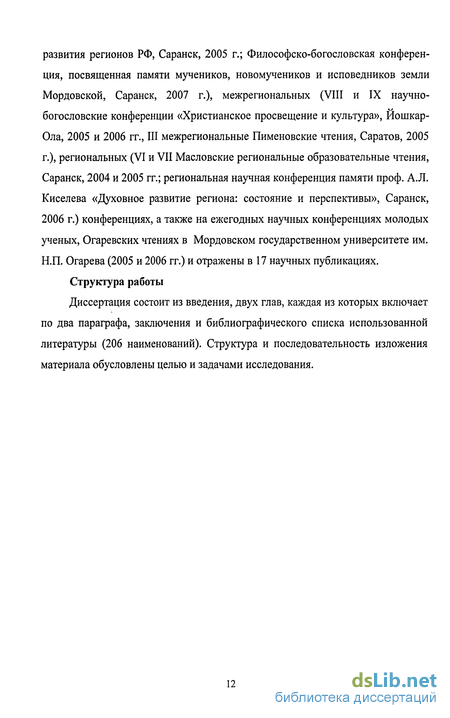 развития регионов РФ, Саранск, 2005 г.; Философско-богословская конференция, посвященная памяти мучеников, новомучеников и исповедников земли Мордовской, Саранск, 2007 г.), межрегиональных (VIII и IX научно-богословские конференции «Христианское просвещение и культура», Йошкар-Ола, 2005 и 2006 гг., III межрегиональные Пименовские чтения, Саратов, 2005 г.), региональных (VI и VII Масловские региональные образовательные чтения, Саранск, 2004 и 2005 гг.; региональная научная конференция памяти проф. А.Л. Киселева «Духовное развитие региона: состояние и перспективы», Саранск, 2006 г.) конференциях, а также на ежегодных научных конференциях молодых ученых, Огаревских чтениях в Мордовском государственном университете им. Н.П. Огарева (2005 и 2006 гг.) и отражены в 17 научных публикациях.

Структура работы

Диссертация состоит из введения, двух глав, каждая из которых включает по два параграфа, заключения и библиографического списка использованной литературы (206 наименований). Структура и последовательность изложения материала обусловлены целью и задачами исследования.

12

dsLib.net
библиотека диссертаций